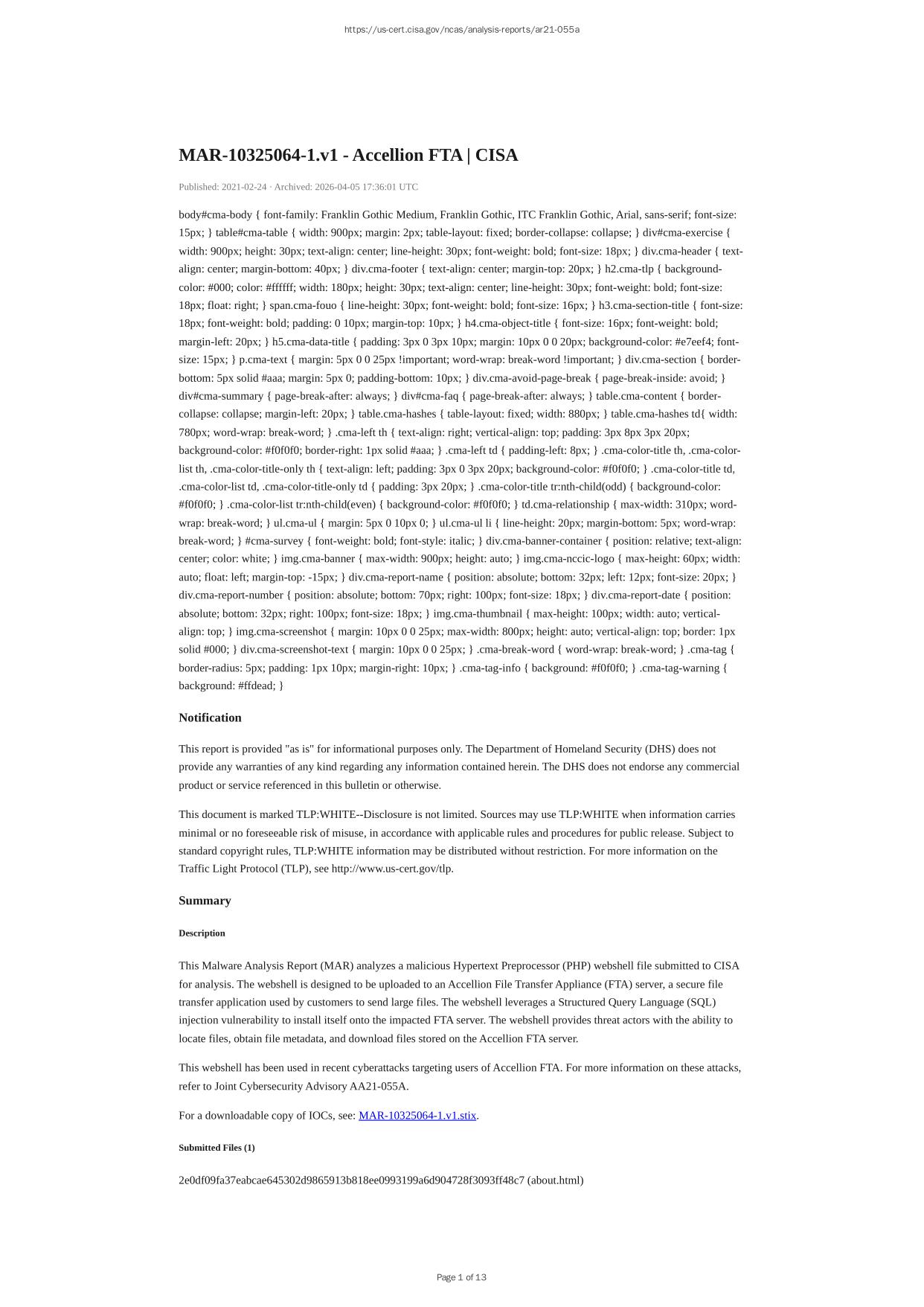 https://us-cert.cisa.gov/ncas/analysis-reports/ar21-055a

MAR-10325064-1.v1 - Accellion FTA | CISA

Published: 2021-02-24 · Archived: 2026-04-05 17:36:01 UTC

body#cma-body { font-family: Franklin Gothic Medium, Franklin Gothic, ITC Franklin Gothic, Arial, sans-serif; font-size: 15px; } table#cma-table { width: 900px; margin: 2px; table-layout: fixed; border-collapse: collapse; } div#cma-exercise { width: 900px; height: 30px; text-align: center; line-height: 30px; font-weight: bold; font-size: 18px; } div.cma-header { text-align: center; margin-bottom: 40px; } div.cma-footer { text-align: center; margin-top: 20px; } h2.cma-tlp { background-color: #000; color: #ffffff; width: 180px; height: 30px; text-align: center; line-height: 30px; font-weight: bold; font-size: 18px; float: right; } span.cma-fouo { line-height: 30px; font-weight: bold; font-size: 16px; } h3.cma-section-title { font-size: 18px; font-weight: bold; padding: 0 10px; margin-top: 10px; } h4.cma-object-title { font-size: 16px; font-weight: bold; margin-left: 20px; } h5.cma-data-title { padding: 3px 0 3px 10px; margin: 10px 0 0 20px; background-color: #e7eef4; font-size: 15px; } p.cma-text { margin: 5px 0 0 25px !important; word-wrap: break-word !important; } div.cma-section { border-bottom: 5px solid #aaa; margin: 5px 0; padding-bottom: 10px; } div.cma-avoid-page-break { page-break-inside: avoid; } div#cma-summary { page-break-after: always; } div#cma-faq { page-break-after: always; } table.cma-content { border-collapse: collapse; margin-left: 20px; } table.cma-hashes { table-layout: fixed; width: 880px; } table.cma-hashes td{ width: 780px; word-wrap: break-word; } .cma-left th { text-align: right; vertical-align: top; padding: 3px 8px 3px 20px; background-color: #f0f0f0; border-right: 1px solid #aaa; } .cma-left td { padding-left: 8px; } .cma-color-title th, .cma-color-list th, .cma-color-title-only th { text-align: left; padding: 3px 0 3px 20px; background-color: #f0f0f0; } .cma-color-title td, .cma-color-list td, .cma-color-title-only td { padding: 3px 20px; } .cma-color-title tr:nth-child(odd) { background-color: #f0f0f0; } .cma-color-list tr:nth-child(even) { background-color: #f0f0f0; } td.cma-relationship { max-width: 310px; word-wrap: break-word; } ul.cma-ul { margin: 5px 0 10px 0; } ul.cma-ul li { line-height: 20px; margin-bottom: 5px; word-wrap: break-word; } #cma-survey { font-weight: bold; font-style: italic; } div.cma-banner-container { position: relative; text-align: center; color: white; } img.cma-banner { max-width: 900px; height: auto; } img.cma-nccic-logo { max-height: 60px; width: auto; float: left; margin-top: -15px; } div.cma-report-name { position: absolute; bottom: 32px; left: 12px; font-size: 20px; } div.cma-report-number { position: absolute; bottom: 70px; right: 100px; font-size: 18px; } div.cma-report-date { position: absolute; bottom: 32px; right: 100px; font-size: 18px; } img.cma-thumbnail { max-height: 100px; width: auto; vertical-align: top; } img.cma-screenshot { margin: 10px 0 0 25px; max-width: 800px; height: auto; vertical-align: top; border: 1px solid #000; } div.cma-screenshot-text { margin: 10px 0 0 25px; } .cma-break-word { word-wrap: break-word; } .cma-tag { border-radius: 5px; padding: 1px 10px; margin-right: 10px; } .cma-tag-info { background: #f0f0f0; } .cma-tag-warning { background: #ffdead; }

Notification

This report is provided "as is" for informational purposes only. The Department of Homeland Security (DHS) does not provide any warranties of any kind regarding any information contained herein. The DHS does not endorse any commercial product or service referenced in this bulletin or otherwise.

This document is marked TLP:WHITE--Disclosure is not limited. Sources may use TLP:WHITE when information carries minimal or no foreseeable risk of misuse, in accordance with applicable rules and procedures for public release. Subject to standard copyright rules, TLP:WHITE information may be distributed without restriction. For more information on the Traffic Light Protocol (TLP), see http://www.us-cert.gov/tlp.

Summary

Description

This Malware Analysis Report (MAR) analyzes a malicious Hypertext Preprocessor (PHP) webshell file submitted to CISA for analysis. The webshell is designed to be uploaded to an Accellion File Transfer Appliance (FTA) server, a secure file transfer application used by customers to send large files. The webshell leverages a Structured Query Language (SQL) injection vulnerability to install itself onto the impacted FTA server. The webshell provides threat actors with the ability to locate files, obtain file metadata, and download files stored on the Accellion FTA server.

This webshell has been used in recent cyberattacks targeting users of Accellion FTA. For more information on these attacks, refer to Joint Cybersecurity Advisory AA21-055A.

For a downloadable copy of IOCs, see: MAR-10325064-1.v1.stix.

Submitted Files (1)

2e0df09fa37eabcae645302d9865913b818ee0993199a6d904728f3093ff48c7 (about.html)

Page 1 of 13